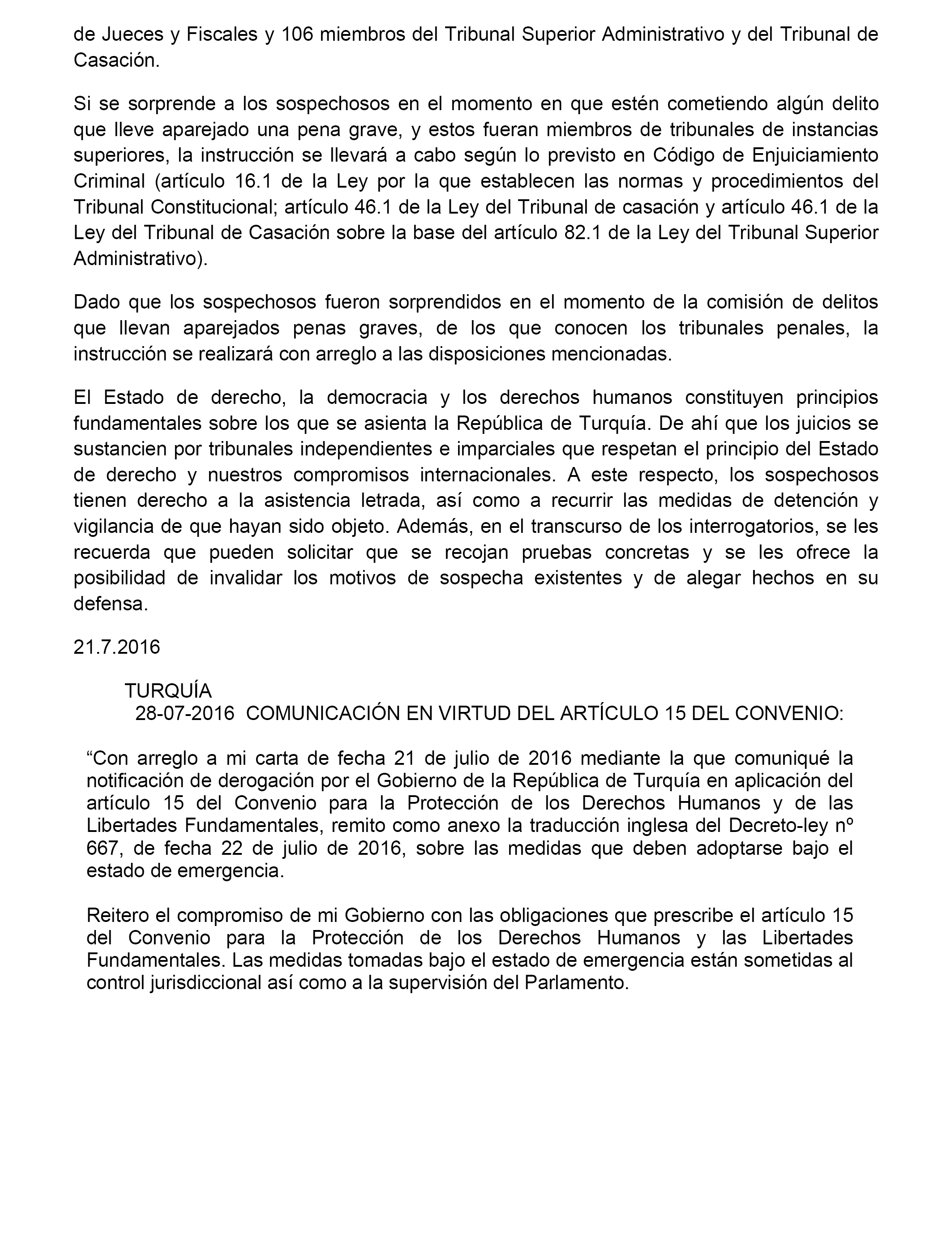 de Jueces y Fiscales y 106 miembros del Tribunal Superior Administrativo y del Tribunal de Casación.

Si se sorprende a los sospechosos en el momento en que estén cometiendo algún delito que lleve aparejado una pena grave, y estos fueran miembros de tribunales de instancias superiores, la instrucción se llevará a cabo según lo previsto en Código de Enjuiciamiento Criminal (artículo 16.1 de la Ley por la que establecen las normas y procedimientos del Tribunal Constitucional; artículo 46.1 de la Ley del Tribunal de casación y artículo 46.1 de la Ley del Tribunal de Casación sobre la base del artículo 82.1 de la Ley del Tribunal Superior Administrativo).

Dado que los sospechosos fueron sorprendidos en el momento de la comisión de delitos que llevan aparejados penas graves, de los que conocen los tribunales penales, la instrucción se realizará con arreglo a las disposiciones mencionadas.

El Estado de derecho, la democracia y los derechos humanos constituyen principios fundamentales sobre los que se asienta la República de Turquía. De ahí que los juicios se sustancien por tribunales independientes e imparciales que respetan el principio del Estado de derecho y nuestros compromisos internacionales. A este respecto, los sospechosos tienen derecho a la asistencia letrada, así como a recurrir las medidas de detención y vigilancia de que hayan sido objeto. Además, en el transcurso de los interrogatorios, se les recuerda que pueden solicitar que se recojan pruebas concretas y se les ofrece la posibilidad de invalidar los motivos de sospecha existentes y de alegar hechos en su defensa.

21.7.2016

TURQUÍA
28-07-2016 COMUNICACIÓN EN VIRTUD DEL ARTÍCULO 15 DEL CONVENIO:

“Con arreglo a mi carta de fecha 21 de julio de 2016 mediante la que comuniqué la notificación de derogación por el Gobierno de la República de Turquía en aplicación del artículo 15 del Convenio para la Protección de los Derechos Humanos y de las Libertades Fundamentales, remito como anexo la traducción inglesa del Decreto-ley nº 667, de fecha 22 de julio de 2016, sobre las medidas que deben adoptarse bajo el estado de emergencia.

Reitero el compromiso de mi Gobierno con las obligaciones que prescribe el artículo 15 del Convenio para la Protección de los Derechos Humanos y las Libertades Fundamentales. Las medidas tomadas bajo el estado de emergencia están sometidas al control jurisdiccional así como a la supervisión del Parlamento.